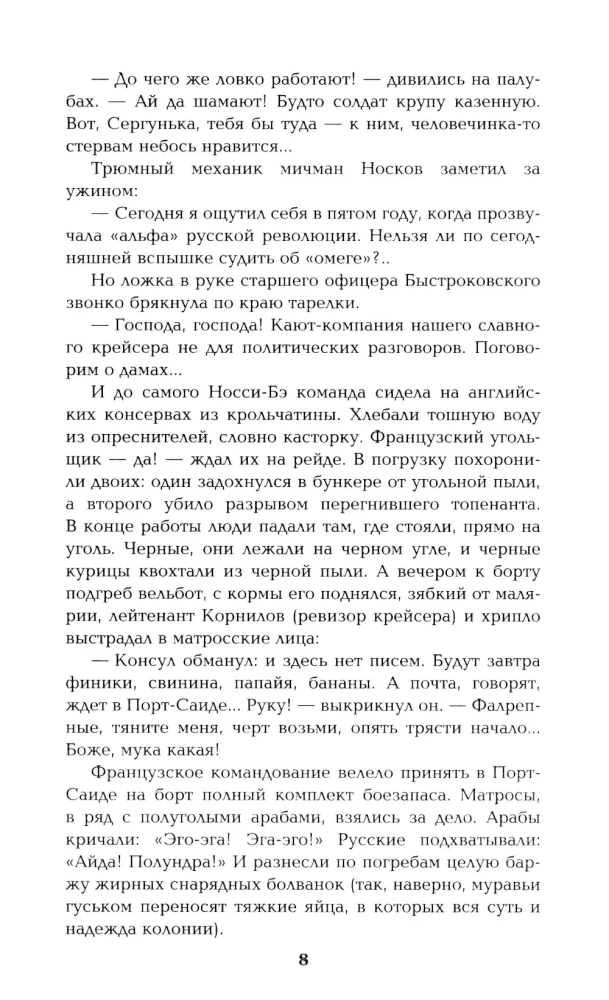 — До чего же ловко работают! — дивились на палубах. — Ай да шамают! Будто солдат крупу казенную. Вот, Сергунька, тебя бы туда — к ним, человечинка-то стервам небось нравится...

Трюмный механик мичман Носков заметил за ужином:

— Сегодня я ощутил себя в пятом году, когда прозвучала «альфа» русской революции. Нельзя ли по сегодняшней вспышке судить об «омеге»?..

Но ложка в руке старшего офицера Быстроковского звонко брякнула по краю тарелки.

— Господа, господа! Кают-компания нашего славного крейсера не для политических разговоров. Поговорим о дамах...

И до самого Носси-Бэ команда сидела на английских консервах из крольчатины. Хлебали тошную воду из опреснителей, словно касторку. Французский угольщик — да! — ждал их на рейде. В погрузку похоронили двоих: один задохнулся в бункере от угольной пыли, а второго убило разрывом перегнившего топенанта. В конце работы люди падали там, где стояли, прямо на уголь. Черные, они лежали на черном угле, и черные курицы квохтали из черной пыли. А вечером к борту подгреб вельбот, с кормы его поднялся, зябкий от малярии, лейтенант Корнилов (ревизор крейсера) и хрипло выстрадал в матросские лица:

— Консул обманул: и здесь нет писем. Будут завтра финики, свинина, папайя, бананы. А почта, говорят, ждет в Порт-Саиде... Руку! — выкрикнул он. — Фалрепные, тяните меня, черт возьми, опять трясти начало... Боже, мука какая!

Французское командование велело принять в Порт-Саиде на борт полный комплект боезапаса. Матросы, в ряд с полуголыми арабами, взялись за дело. Арабы кричали: «Эго-эга! Эга-эго!» Русские подхватывали: «Айда! Полундра!» И разнесли по погребам целую баржу жирных снарядных болванок (так, наверно, муравьи гуськом переносят тяжкие яйца, в которых вся суть и надежда колонии).

8